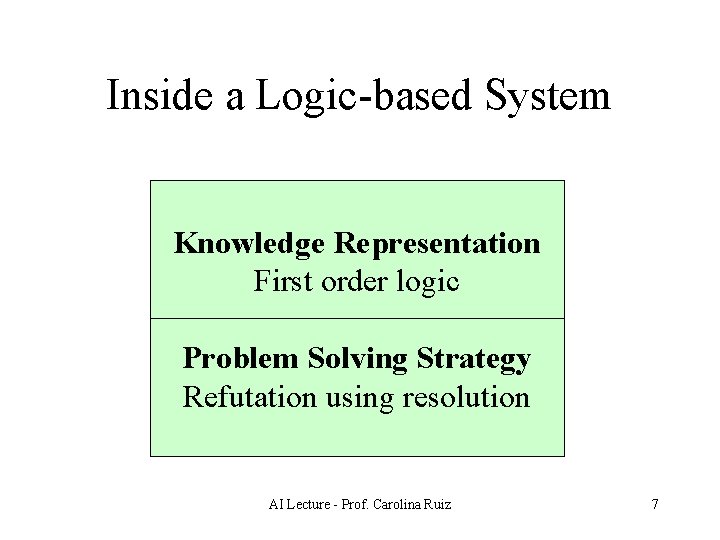 Inside a Logic-based System

Knowledge Representation
First order logic

Problem Solving Strategy
Refutation using resolution

AI Lecture - Prof. Carolina Ruiz

7